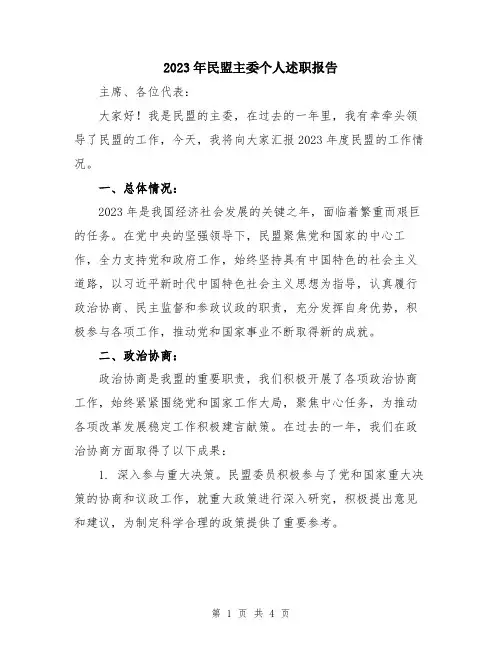 2023年民盟主委个人述职报告

主席、各位代表：

大家好！我是民盟的主委，在过去的一年里，我有幸牵头领导了民盟的工作，今天，我将向大家汇报2023年度民盟的工作情况。

一、总体情况：

2023年是我国经济社会发展的关键之年，面临着繁重而艰巨的任务。在党中央的坚强领导下，民盟聚焦党和国家的中心工作，全力支持党和政府工作，始终坚持具有中国特色的社会主义道路，以习近平新时代中国特色社会主义思想为指导，认真履行政治协商、民主监督和参政议政的职责，充分发挥自身优势，积极参与各项工作，推动党和国家事业不断取得新的成就。

二、政治协商：

政治协商是我盟的重要职责，我们积极开展了各项政治协商工作，始终紧紧围绕党和国家工作大局，聚焦中心任务，为推动各项改革发展稳定工作积极建言献策。在过去的一年，我们在政治协商方面取得了以下成果：

1. 深入参与重大决策。民盟委员积极参与了党和国家重大决策的协商和议政工作，就重大政策进行深入研究，积极提出意见和建议，为制定科学合理的政策提供了重要参考。

第 1 页 共 4 页